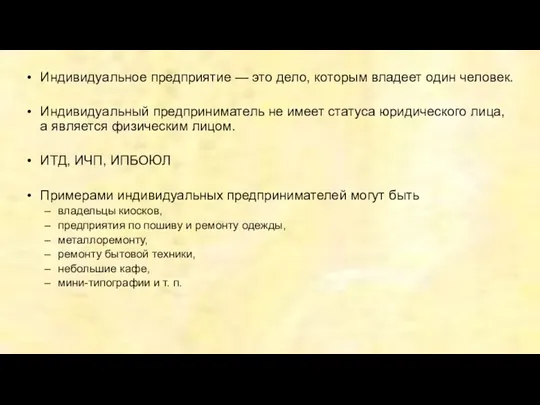 • Индивидуальное предприятие — это дело, которым владеет один человек.

• Индивидуальный предприниматель не имеет статуса юридического лица, а является физическим лицом.

• ИТД, ИЧП, ИПБОЮЛ

• Примерами индивидуальных предпринимателей могут быть
– владельцы киосков,
– предприятия по пошиву и ремонту одежды,
– металлоремонту,
– ремонту бытовой техники,
– небольшие кафе,
– мини-типографии и т. п.